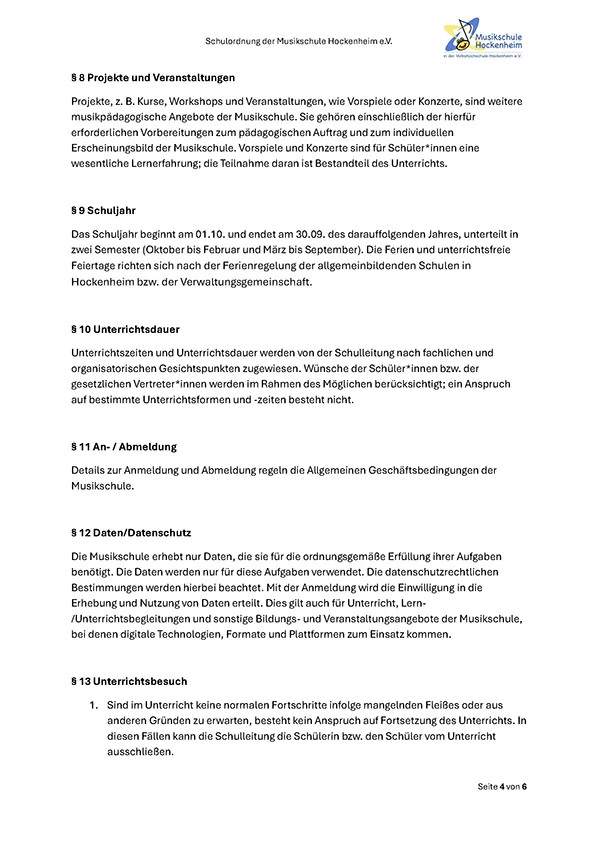 Schulordnung der Musikschule Hockenheim e.V.

Musikschule Hockenheim
in der Volkshochschule Hockenheim e.V.

§ 8 Projekte und Veranstaltungen

Projekte, z. B. Kurse, Workshops und Veranstaltungen, wie Vorspiele oder Konzerte, sind weitere musikpädagogische Angebote der Musikschule. Sie gehören einschließlich der hierfür erforderlichen Vorbereitungen zum pädagogischen Auftrag und zum individuellen Erscheinungsbild der Musikschule. Vorspiele und Konzerte sind für Schüler*innen eine wesentliche Lernerfahrung; die Teilnahme daran ist Bestandteil des Unterrichts.

§ 9 Schuljahr

Das Schuljahr beginnt am 01.10. und endet am 30.09. des darauffolgenden Jahres, unterteilt in zwei Semester (Oktober bis Februar und März bis September). Die Ferien und unterrichtsfreie Feiertage richten sich nach der Ferienregelung der allgemeinbildenden Schulen in Hockenheim bzw. der Verwaltungsgemeinschaft.

§ 10 Unterrichtsdauer

Unterrichtszeiten und Unterrichtsdauer werden von der Schulleitung nach fachlichen und organisatorischen Gesichtspunkten zugewiesen. Wünsche der Schüler*innen bzw. der gesetzlichen Vertreter*innen werden im Rahmen des Möglichen berücksichtigt; ein Anspruch auf bestimmte Unterrichtsformen und -zeiten besteht nicht.

§ 11 An- / Abmeldung

Details zur Anmeldung und Abmeldung regeln die Allgemeinen Geschäftsbedingungen der Musikschule.

§ 12 Daten/Datenschutz

Die Musikschule erhebt nur Daten, die sie für die ordnungsgemäße Erfüllung ihrer Aufgaben benötigt. Die Daten werden nur für diese Aufgaben verwendet. Die datenschutzrechtlichen Bestimmungen werden hierbei beachtet. Mit der Anmeldung wird die Einwilligung in die Erhebung und Nutzung von Daten erteilt. Dies gilt auch für Unterricht, Lern-/Unterrichtsbegleitungen und sonstige Bildungs- und Veranstaltungsangebote der Musikschule, bei denen digitale Technologien, Formate und Plattformen zum Einsatz kommen.

§ 13 Unterrichtsbesuch

1. Sind im Unterricht keine normalen Fortschritte infolge mangelnden Fleißes oder aus anderen Gründen zu erwarten, besteht kein Anspruch auf Fortsetzung des Unterrichts. In diesen Fällen kann die Schulleitung die Schülerin bzw. den Schüler vom Unterricht ausschließen.

Seite 4 von 6